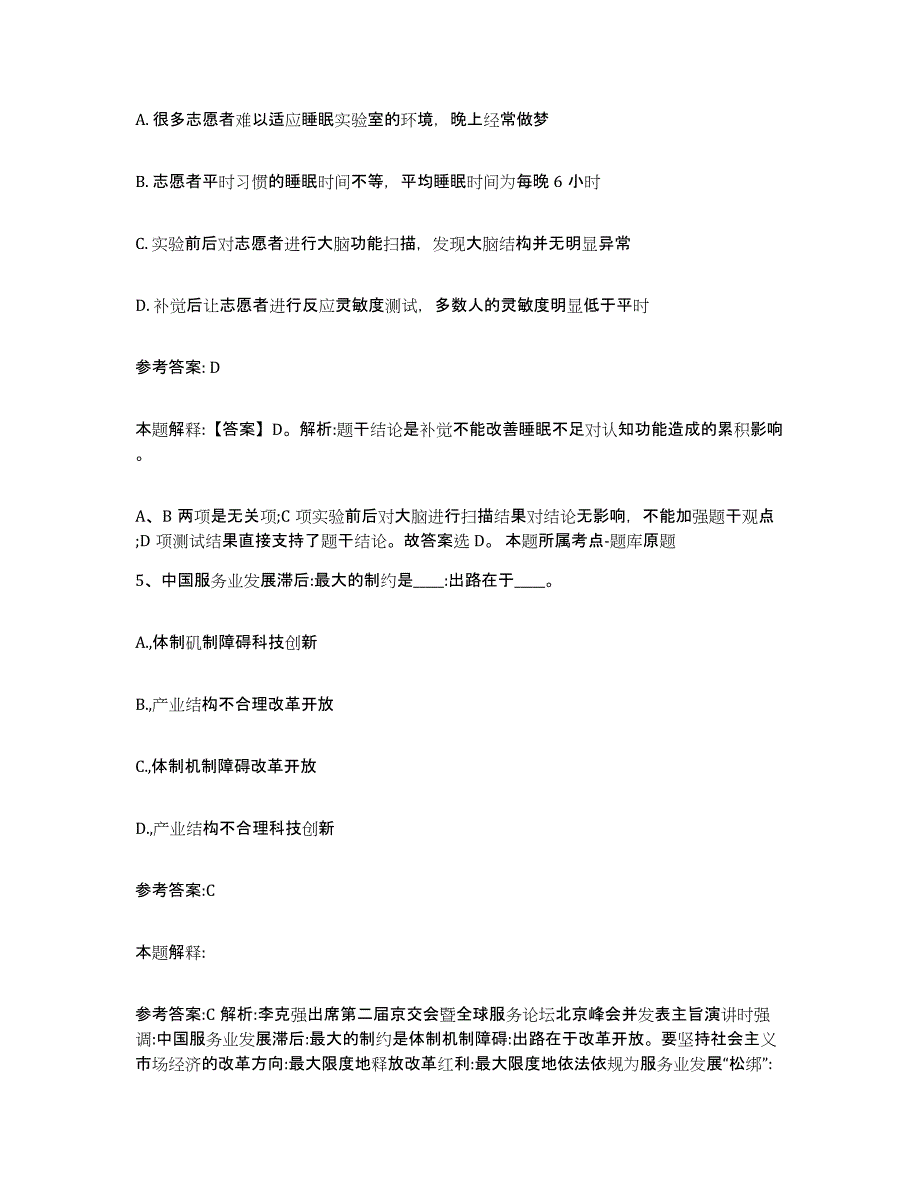 A. 很多志愿者难以适应睡眠实验室的环境，晚上经常做梦

B. 志愿者平时习惯的睡眠时间不等，平均睡眠时间为每晚 6 小时

C. 实验前后对志愿者进行大脑功能扫描，发现大脑结构并无明显异常

D. 补觉后让志愿者进行反应灵敏度测试，多数人的灵敏度明显低于平时

参考答案: D

本题解释:【答案】D。解析:题干结论是补觉不能改善睡眠不足对认知功能造成的累积影响。

A、B 两项是无关项;C 项实验前后对大脑进行扫描结果对结论无影响，不能加强题干观点;D 项测试结果直接支持了题干结论。故答案选 D。 本题所属考点-题库原题

5、中国服务业发展滞后:最大的制约是____:出路在于____。

A.,体制矶制障碍科技创新

B.,产业结构不合理改革开放

C.,体制机制障碍改革开放

D.,产业结构不合理科技创新

参考答案:C

本题解释:

参考答案:C 解析:李克强出席第二届京交会暨全球服务论坛北京峰会并发表主旨演讲时强调:中国服务业发展滞后:最大的制约是体制机制障碍:出路在于改革开放。要坚持社会主义市场经济的改革方向:最大限度地释放改革红利:最大限度地依法依规为服务业发展“松绑”: